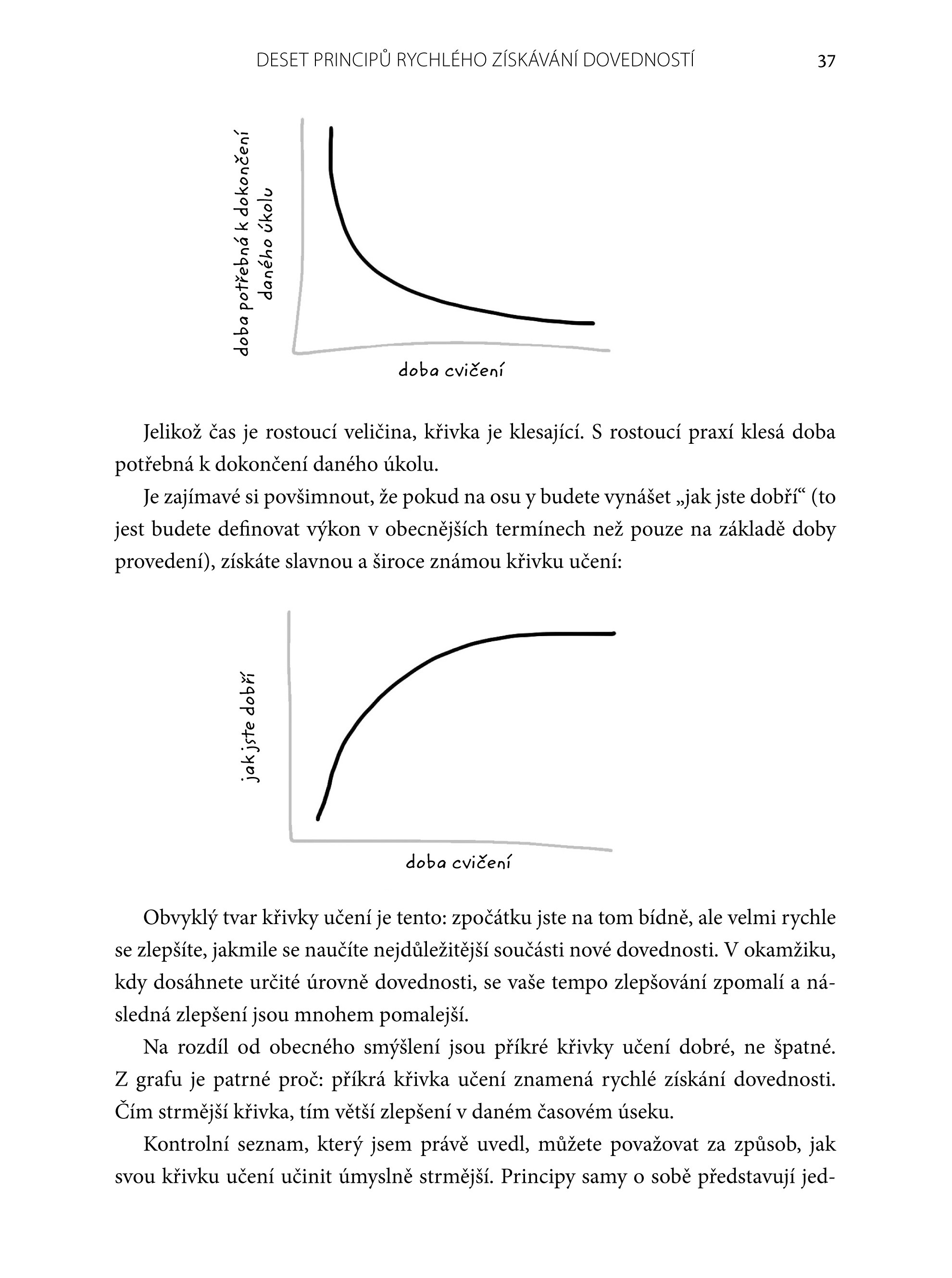 DESET PRINCIPŮ RYCHLÉHO ZÍSKÁVÁNÍ DOVEDNOSTÍ 37

doba potřebná k dokončení daného úkolu

doba cvičení

Jelikož čas je rostoucí veličina, křivka je klesající. S rostoucí praxí klesá doba potřebná k dokončení daného úkolu.

Je zajímavé si povšimnout, že pokud na osu y budete vynášet „jak jste dobří“ (to jest budete definovat výkon v obecnějších termínech než pouze na základě doby provedení), získáte slavnou a široce známou křivku učení:

jak jste dobří

doba cvičení

Obvyklý tvar křivky učení je tento: zpočátku jste na tom bídně, ale velmi rychle se zlepšíte, jakmile se naučíte nejdůležitější součásti nové dovednosti. V okamžiku, kdy dosáhnete určité úrovně dovednosti, se vaše tempo zlepšování zpomalí a následná zlepšení jsou mnohem pomalejší.

Na rozdíl od obecného smýšlení jsou příkré křivky učení dobré, ne špatné. Z grafu je patrné proč: příkrá křivka učení znamená rychlé získání dovednosti. Čím strmější křivka, tím větší zlepšení v daném časovém úseku.

Kontrolní seznam, který jsem právě uvedl, můžete považovat za způsob, jak svou křivku učení učinit úmyslně strmější. Principy samy o sobě představují jed-